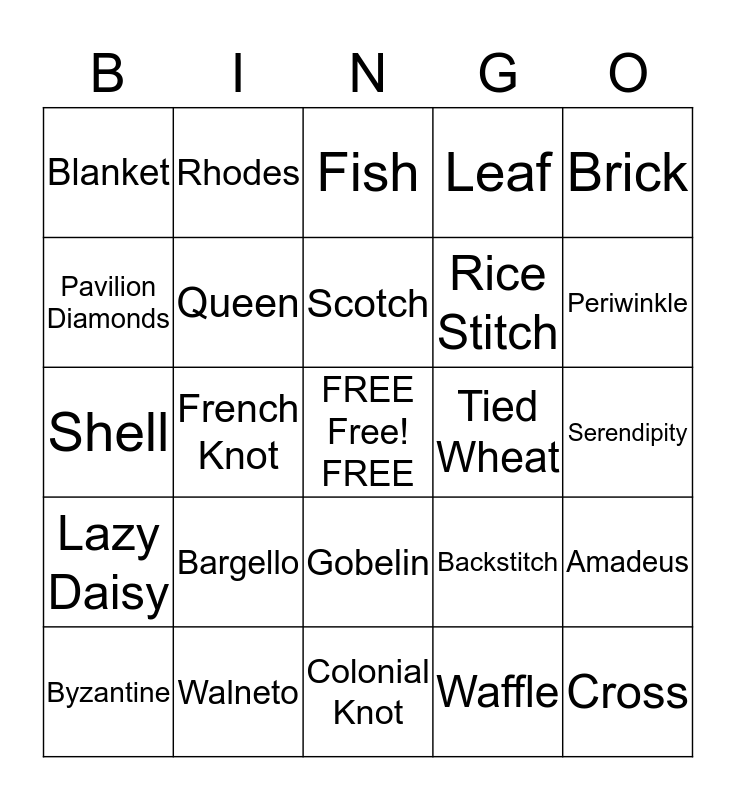 | B | I | N | G | O |
|---|---|---|---|---|
| Blanket | Rhodes | Fish | Leaf | Brick |
| Pavilion Diamonds | Queen | Scotch | Rice Stitch | Periwinkle |
| Shell | French Knot | FREE Free! FREE | Tied Wheat | Serendipity |
| Lazy Daisy | Bargello | Gobelin | Backstitch | Amadeus |
| Byzantine | Walneto | Colonial Knot | Waffle | Cross |